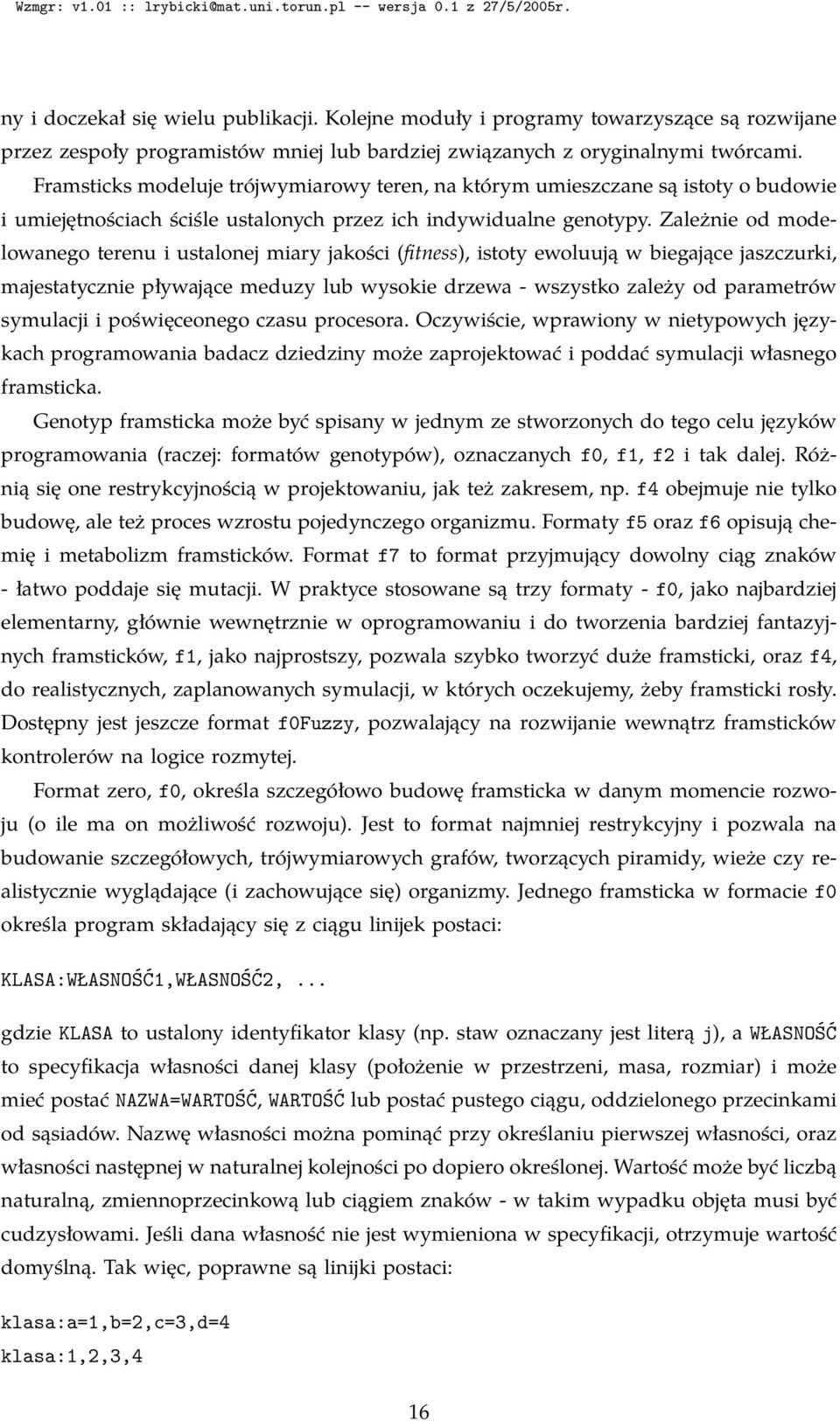 Wzmgr: v1.01 :: lrybicki@mat.uni.torun.pl -- wersja 0.1 z 27/5/2005r.

ny i doczekał się wielu publikacji. Kolejne moduły i programy towarzyszące są rozwijane przez zespoły programistów mniej lub bardziej związanych z oryginalnymi twórcami.

Framsticks modeluje trójwymiarowy teren, na którym umieszczane są istoty o budowie i umiejętnościach ściśle ustalonych przez ich indywidualne genotypy. Zależnie od modelowanego terenu i ustalonej miary jakości (fitness), istoty ewoluują w biegające jaszczurki, majestatycznie pływające meduzy lub wysokie drzewa - wszystko zależy od parametrów symulacji i poświęceonego czasu procesora. Oczywiście, wprawiony w nietypowych językach programowania badacz dziedziny może zaprojektować i poddać symulacji własnego framsticka.

Genotyp framsticka może być spisany w jednym ze stworzonych do tego celu języków programowania (raczej: formatów genotypów), oznaczanych f0, f1, f2 i tak dalej. Różnią się one restrykcyjnością w projektowaniu, jak też zakresem, np. f4 obejmuje nie tylko budowę, ale też proces wzrostu pojedynczego organizmu. Formaty f5 oraz f6 opisują chemię i metabolizm framsticków. Format f7 to format przyjmujący dowolny ciąg znaków - łatwo poddaje się mutacji. W praktyce stosowane są trzy formaty - f0, jako najbardziej elementarny, głównie wewnętrznie w oprogramowaniu i do tworzenia bardziej fantazyjnych framsticków, f1, jako najprostszy, pozwala szybko tworzyć duże framsticki, oraz f4, do realistycznych, zaplanowanych symulacji, w których oczekujemy, żeby framsticki rosły. Dostępny jest jeszcze format f0Fuzzy, pozwalający na rozwijanie wewnątrz framsticków kontrolerów na logice rozmytej.

Format zero, f0, określa szczegółowo budowę framsticka w danym momencie rozwoju (o ile ma on możliwość rozwoju). Jest to format najmniej restrykcyjny i pozwala na budowanie szczegółowych, trójwymiarowych grafów, tworzących piramidy, wieże czy realistycznie wyglądające (i zachowujące się) organizmy. Jednego framsticka w formacie f0 określa program składający się z ciągu linijek postaci:

KLASA:WŁASNOŚĆ1,WŁASNOŚĆ2, ...

gdzie KLASA to ustalony identyfikator klasy (np. staw oznaczany jest literą j), a WŁASNOŚĆ to specyfikacja własności danej klasy (położenie w przestrzeni, masa, rozmiar) i może mieć postać NAZWA=WARTOŚĆ, WARTOŚĆ lub postać pustego ciągu, oddzielonego przecinkami od sąsiadów. Nazwę własności można pominąć przy określaniu pierwszej własności, oraz własności następnej w naturalnej kolejności po dopiero określonej. Wartość może być liczbą naturalną, zmiennoprzecinkową lub ciągiem znaków - w takim wypadku objęta musi być cudzysłowami. Jeśli dana własność nie jest wymieniona w specyfikacji, otrzymuje wartość domyślną. Tak więc, poprawne są linijki postaci:

klasa:a=1,b=2,c=3,d=4
klasa:1,2,3,4

16